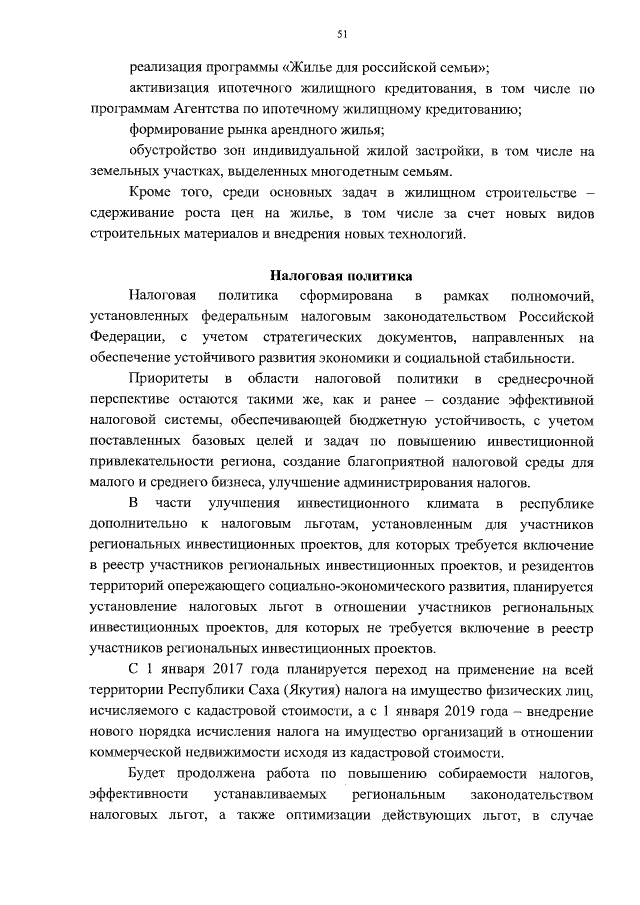 51

реализация программы «Жилье для российской семьи»;

активизация ипотечного жилищного кредитования, в том числе по программам Агентства по ипотечному жилищному кредитованию;

формирование рынка арендного жилья;

обустройство зон индивидуальной жилой застройки, в том числе на земельных участках, выделенных многодетным семьям.

Кроме того, среди основных задач в жилищном строительстве – сдерживание роста цен на жилье, в том числе за счет новых видов строительных материалов и внедрения новых технологий.

Налоговая политика

Налоговая политика сформирована в рамках полномочий, установленных федеральным налоговым законодательством Российской Федерации, с учетом стратегических документов, направленных на обеспечение устойчивого развития экономики и социальной стабильности.

Приоритеты в области налоговой политики в среднесрочной перспективе остаются такими же, как и ранее – создание эффективной налоговой системы, обеспечивающей бюджетную устойчивость, с учетом поставленных базовых целей и задач по повышению инвестиционной привлекательности региона, создание благоприятной налоговой среды для малого и среднего бизнеса, улучшение администрирования налогов.

В части улучшения инвестиционного климата в республике дополнительно к налоговым льготам, установленным для участников региональных инвестиционных проектов, для которых требуется включение в реестр участников региональных инвестиционных проектов, и резидентов территорий опережающего социально-экономического развития, планируется установление налоговых льгот в отношении участников региональных инвестиционных проектов, для которых не требуется включение в реестр участников региональных инвестиционных проектов.

С 1 января 2017 года планируется переход на применение на всей территории Республики Саха (Якутия) налога на имущество физических лиц, исчисляемого с кадастровой стоимости, а с 1 января 2019 года – внедрение нового порядка исчисления налога на имущество организаций в отношении коммерческой недвижимости исходя из кадастровой стоимости.

Будет продолжена работа по повышению собираемости налогов, эффективности устанавливаемых региональным законодательством налоговых льгот, а также оптимизации действующих льгот, в случае